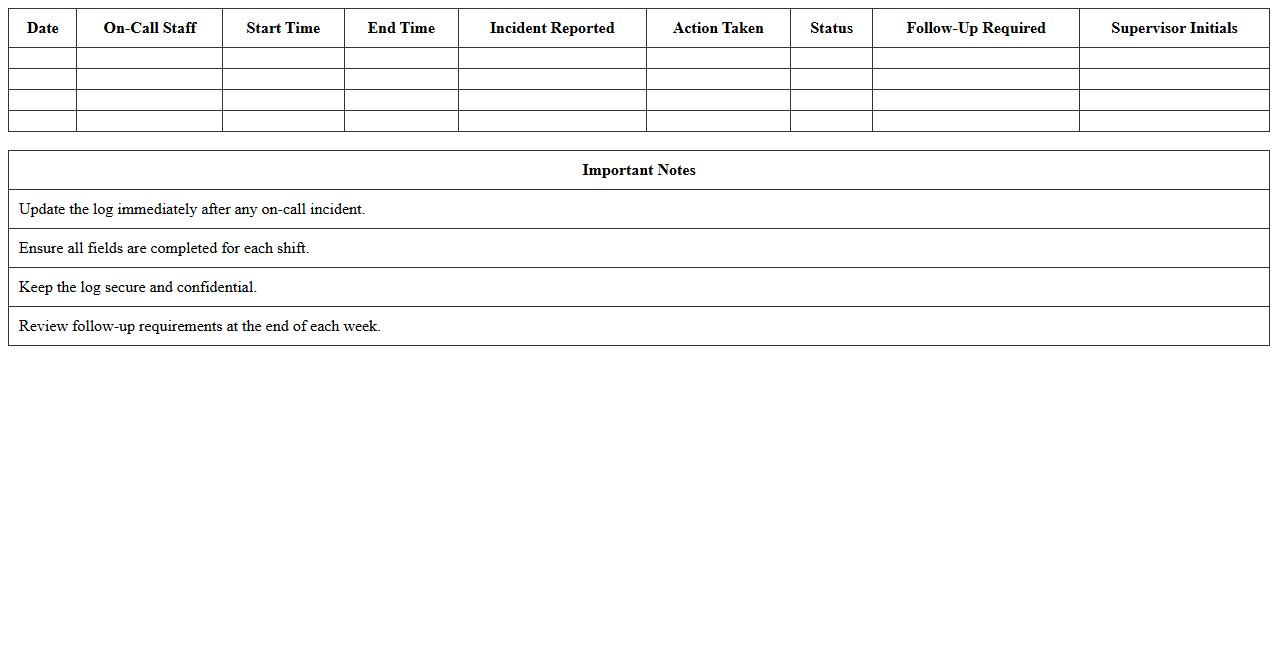 | Date | On-Call Staff | Start Time | End Time | Incident Reported | Action Taken | Status | Follow-Up Required | Supervisor Initials |
|---|---|---|---|---|---|---|---|---|
| | | | | | | | | |
| | | | | | | | | |
| | | | | | | | | |
| | | | | | | | | |

| Important Notes |
|---|
| Update the log immediately after any on-call incident. |
| Ensure all fields are completed for each shift. |
| Keep the log secure and confidential. |
| Review follow-up requirements at the end of each week. |